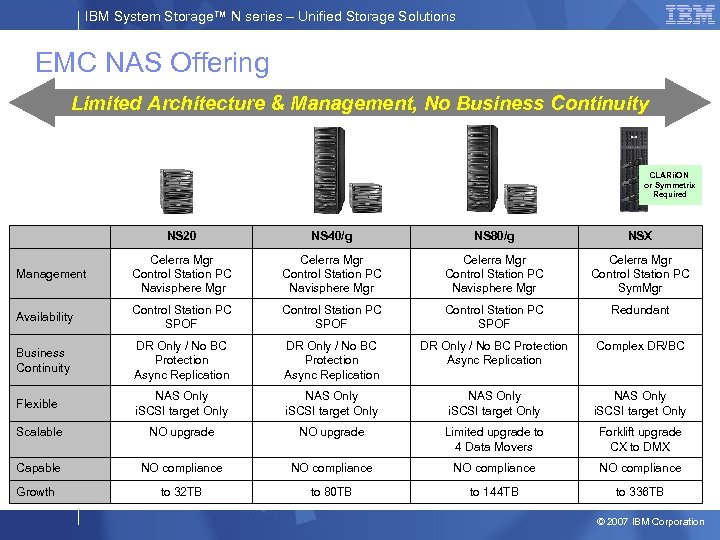 IBM System Storage™ N series – Unified Storage Solutions

IBM

EMC NAS Offering

Limited Architecture & Management, No Business Continuity

CLARiiON or Symmetrix Required

| | NS20 | NS40/g | NS80/g | NSX |
|---|---|---|---|---|
| Management | Celerra Mgr Control Station PC Navisphere Mgr | Celerra Mgr Control Station PC Navisphere Mgr | Celerra Mgr Control Station PC Navisphere Mgr | Celerra Mgr Control Station PC SymMgr |
| Availability | Control Station PC SPOF | Control Station PC SPOF | Control Station PC SPOF | Redundant |
| Business Continuity | DR Only / No BC Protection Async Replication | DR Only / No BC Protection Async Replication | DR Only / No BC Protection Async Replication | Complex DR/BC |
| Flexible | NAS Only iSCSI target Only | NAS Only iSCSI target Only | NAS Only iSCSI target Only | NAS Only iSCSI target Only |
| Scalable | NO upgrade | NO upgrade | Limited upgrade to 4 Data Movers | Forklift upgrade CX to DMX |
| Capable | NO compliance | NO compliance | NO compliance | NO compliance |
| Growth | to 32TB | to 80TB | to 144TB | to 336TB |

© 2007 IBM Corporation